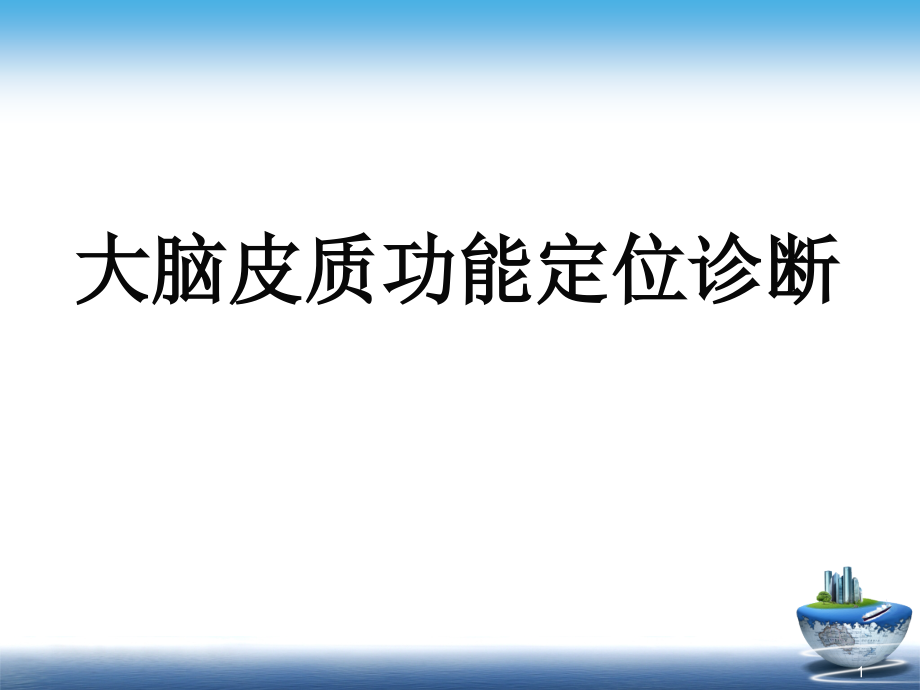 大脑皮质功能定位诊断

1